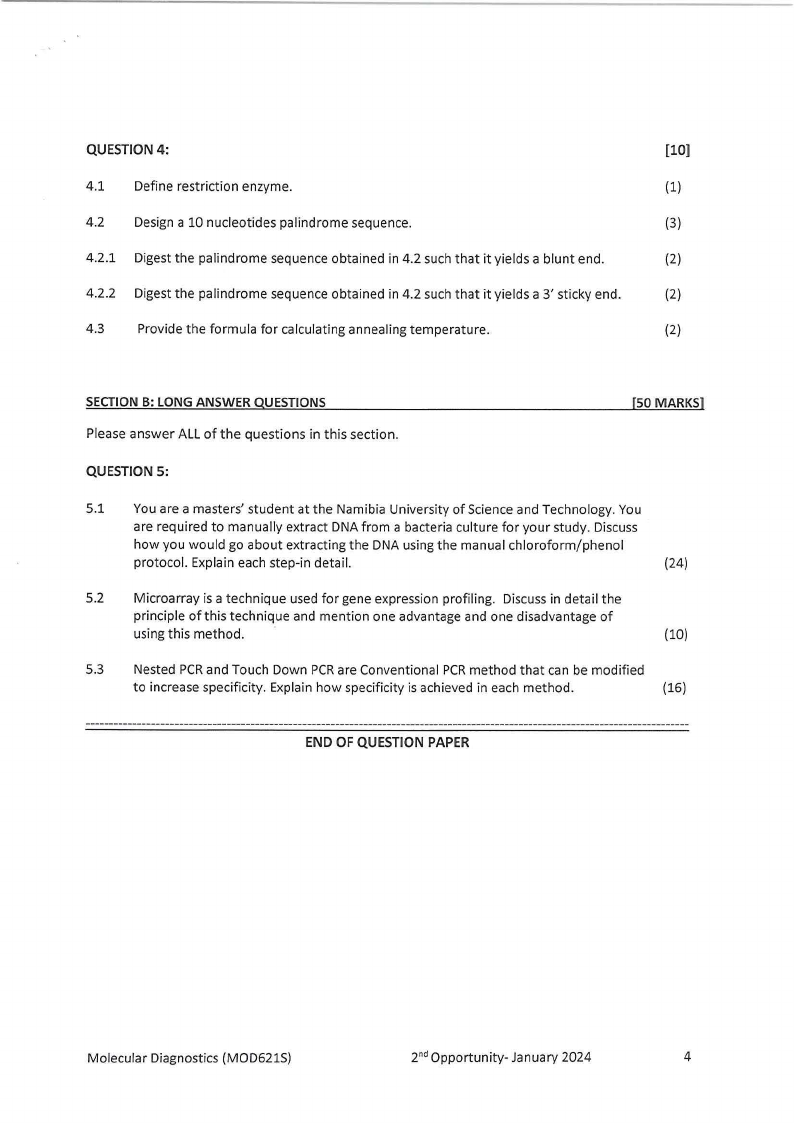 QUESTION 4: [10]

4.1 Define restriction enzyme. (1)

4.2 Design a 10 nucleotides palindrome sequence. (3)

4.2.1 Digest the palindrome sequence obtained in 4.2 such that it yields a blunt end. (2)

4.2.2 Digest the palindrome sequence obtained in 4.2 such that it yields a 3' sticky end. (2)

4.3 Provide the formula for calculating annealing temperature. (2)

SECTION B: LONG ANSWER QUESTIONS [50 MARKS]

Please answer ALL of the questions in this section.

QUESTION 5:

5.1 You are a masters' student at the Namibia University of Science and Technology. You are required to manually extract DNA from a bacteria culture for your study. Discuss how you would go about extracting the DNA using the manual chloroform/phenol protocol. Explain each step-in detail. (24)

5.2 Microarray is a technique used for gene expression profiling. Discuss in detail the principle of this technique and mention one advantage and one disadvantage of using this method. (10)

5.3 Nested PCR and Touch Down PCR are Conventional PCR method that can be modified to increase specificity. Explain how specificity is achieved in each method. (16)

END OF QUESTION PAPER

Molecular Diagnostics (MOD621S) 2$^{nd}$ Opportunity- January 2024 4